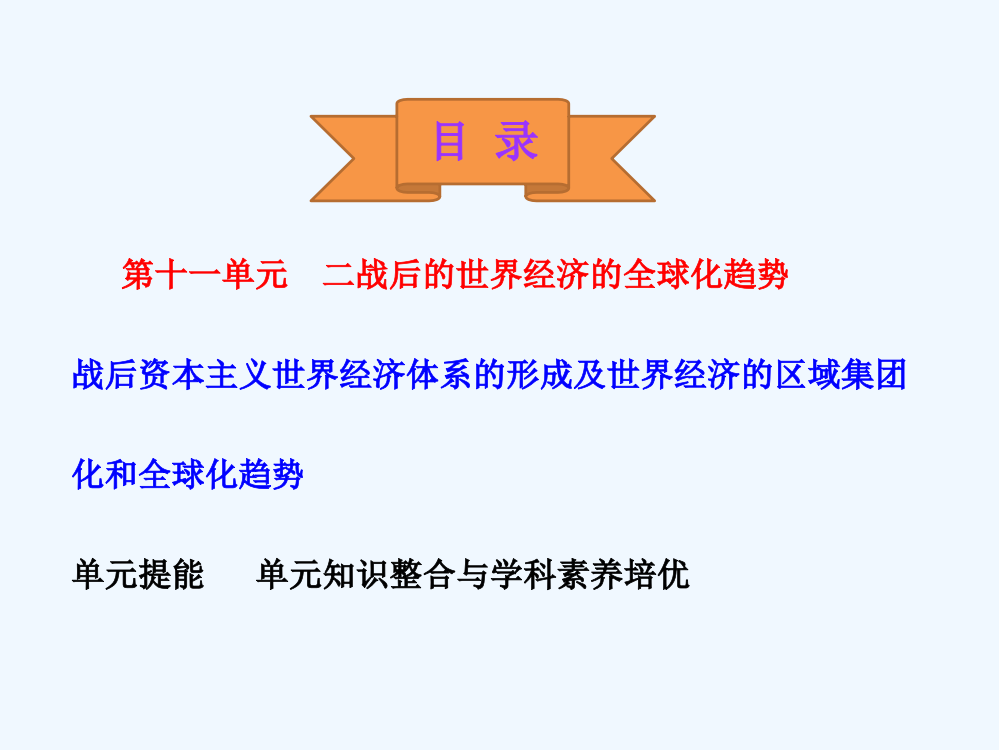 目 录

第十一单元　二战后的世界经济的全球化趋势

战后资本主义世界经济体系的形成及世界经济的区域集团化和全球化趋势

单元提能　单元知识整合与学科素养培优